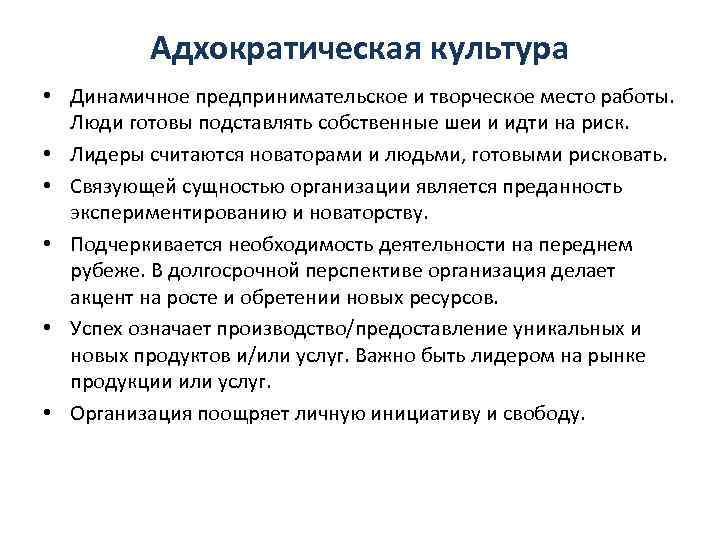 Адхократическая культура

• Динамичное предпринимательское и творческое место работы. Люди готовы подставлять собственные шеи и идти на риск.

• Лидеры считаются новаторами и людьми, готовыми рисковать.

• Связующей сущностью организации является преданность экспериментированию и новаторству.

• Подчеркивается необходимость деятельности на переднем рубеже. В долгосрочной перспективе организация делает акцент на росте и обретении новых ресурсов.

• Успех означает производство/предоставление уникальных и новых продуктов и/или услуг. Важно быть лидером на рынке продукции или услуг.

• Организация поощряет личную инициативу и свободу.